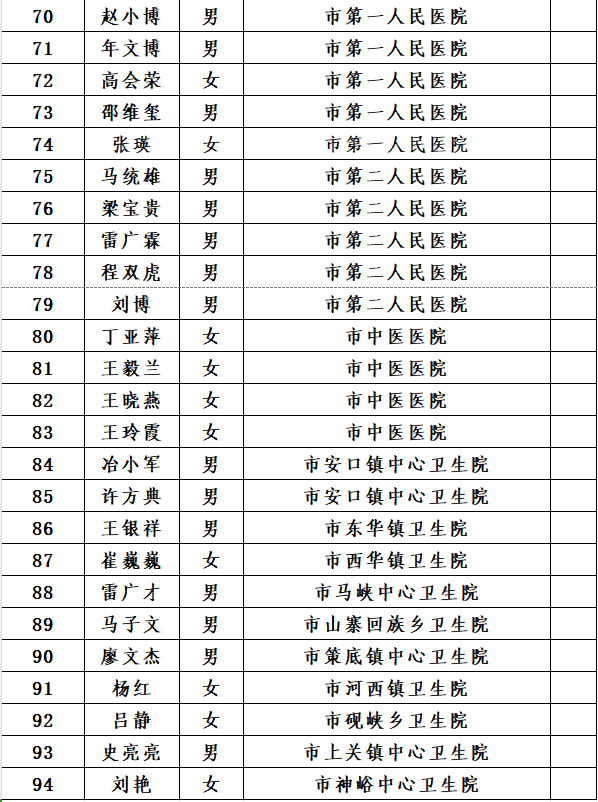 | 70 | 赵小博 | 男 | 市第一人民医院 | |
|---|---|---|---|---|
| 71 | 年文博 | 男 | 市第一人民医院 | |
| 72 | 高会荣 | 女 | 市第一人民医院 | |
| 73 | 邵维玺 | 男 | 市第一人民医院 | |
| 74 | 张瑛 | 女 | 市第一人民医院 | |
| 75 | 马统雄 | 男 | 市第二人民医院 | |
| 76 | 梁宝贵 | 男 | 市第二人民医院 | |
| 77 | 雷广霖 | 男 | 市第二人民医院 | |
| 78 | 程双虎 | 男 | 市第二人民医院 | |
| 79 | 刘博 | 男 | 市第二人民医院 | |
| 80 | 丁亚萍 | 女 | 市中医医院 | |
| 81 | 王毅兰 | 女 | 市中医医院 | |
| 82 | 王晓燕 | 女 | 市中医医院 | |
| 83 | 王玲霞 | 女 | 市中医医院 | |
| 84 | 冶小军 | 男 | 市安口镇中心卫生院 | |
| 85 | 许方典 | 男 | 市安口镇中心卫生院 | |
| 86 | 王银祥 | 男 | 市东华镇卫生院 | |
| 87 | 崔巍巍 | 女 | 市西华镇卫生院 | |
| 88 | 雷广才 | 男 | 市马峡中心卫生院 | |
| 89 | 马子文 | 男 | 市山寨回族乡卫生院 | |
| 90 | 廖文杰 | 男 | 市策底镇中心卫生院 | |
| 91 | 杨红 | 女 | 市河西镇卫生院 | |
| 92 | 吕静 | 女 | 市砚峡乡卫生院 | |
| 93 | 史亮亮 | 男 | 市上关镇中心卫生院 | |
| 94 | 刘艳 | 女 | 市神峪中心卫生院 | |